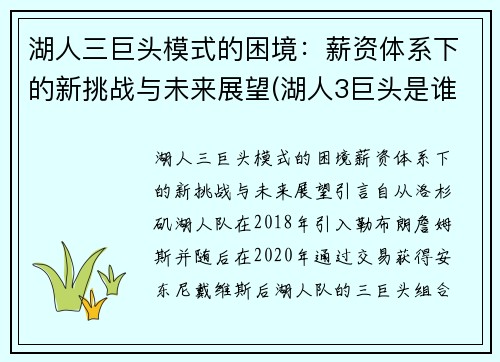 湖人三巨头模式的困境：薪资体系下的新挑战与未来展望(湖人3巨头是谁

湖人三巨头模式的困境薪资体系下的新挑战与未来展望引言自从洛杉矶湖人队在2018年引入勒布朗詹姆斯并随后在2020年通过交易获得安东尼戴维斯后湖人队的三巨头组合